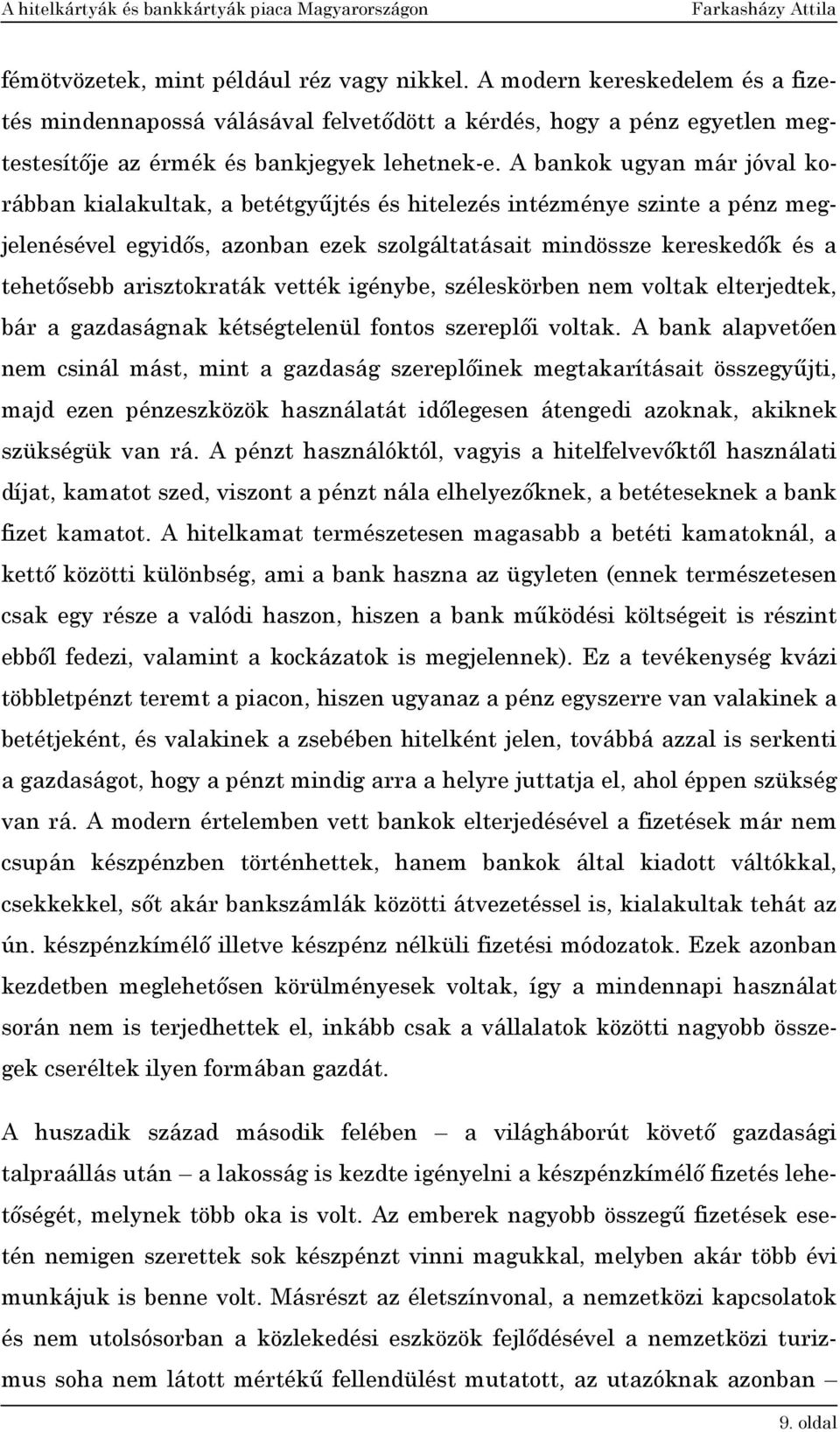 A hitelkártyák és bankkártyák piaca Magyarországon Farkasházy Attila

fémötvözetek, mint például réz vagy nikkel. A modern kereskedelem és a fizetés mindennapossá válásával felvetődött a kérdés, hogy a pénz egyetlen megtestesítője az érmék és bankjegyek lehetnek-e. A bankok ugyan már jóval korábban kialakultak, a betétgyűjtés és hitelezés intézménye szinte a pénz megjelenésével egyidős, azonban ezek szolgáltatásait mindössze kereskedők és a tehetősebb arisztokraták vették igénybe, széleskörben nem voltak elterjedtek, bár a gazdaságnak kétségtelenül fontos szereplői voltak. A bank alapvetően nem csinál mást, mint a gazdaság szereplőinek megtakarításait összegyűjti, majd ezen pénzeszközök használatát időlegesen átengedi azoknak, akiknek szükségük van rá. A pénzt használóktól, vagyis a hitelfelvevőktől használati díjat, kamatot szed, viszont a pénzt nála elhelyezőknek, a betéteseknek a bank fizet kamatot. A hitelkamat természetesen magasabb a betéti kamatoknál, a kettő közötti különbség, ami a bank haszna az ügyleten (ennek természetesen csak egy része a valódi haszon, hiszen a bank működési költségeit is részint ebből fedezi, valamint a kockázatok is megjelennek). Ez a tevékenység kvázi többletpénzt teremt a piacon, hiszen ugyanaz a pénz egyszerre van valakinek a betétjeként, és valakinek a zsebében hitelként jelen, továbbá azzal is serkenti a gazdaságot, hogy a pénzt mindig arra a helyre juttatja el, ahol éppen szükség van rá. A modern értelemben vett bankok elterjedésével a fizetések már nem csupán készpénzben történhettek, hanem bankok által kiadott váltókkal, csekkekkel, sőt akár bankszámlák közötti átvezetéssel is, kialakultak tehát az ún. készpénzkímélő illetve készpénz nélküli fizetési módozatok. Ezek azonban kezdetben meglehetősen körülményesek voltak, így a mindennapi használat során nem is terjedhettek el, inkább csak a vállalatok közötti nagyobb összegek cseréltek ilyen formában gazdát.

A huszadik század második felében – a világháborút követő gazdasági talpraállás után – a lakosság is kezdte igényelni a készpénzkímélő fizetés lehetőségét, melynek több oka is volt. Az emberek nagyobb összegű fizetések esetén nemigen szerettek sok készpénzt vinni magukkal, melyben akár több évi munkájuk is benne volt. Másrészt az életszínvonal, a nemzetközi kapcsolatok és nem utolsósorban a közlekedési eszközök fejlődésével a nemzetközi turizmus soha nem látott mértékű fellendülést mutatott, az utazóknak azonban –

9. oldal